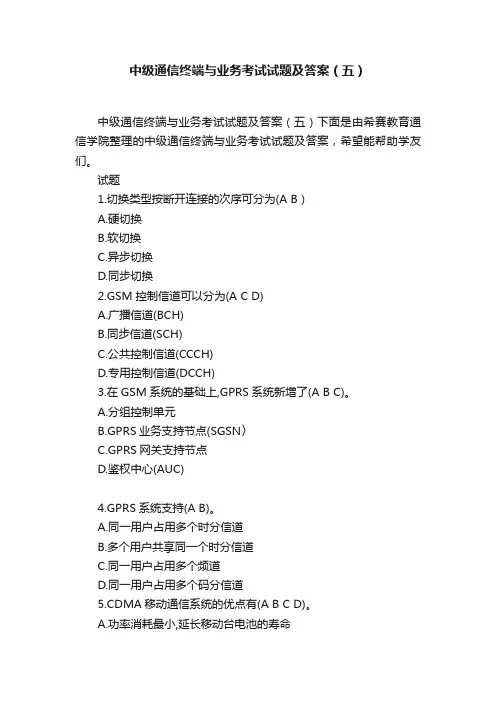 中级通信终端与业务考试试题及答案（五）

中级通信终端与业务考试试题及答案（五）下面是由希赛教育通信学院整理的中级通信终端与业务考试试题及答案，希望能帮助学友们。

试题

1.切换类型按断开连接的次序可分为(A B )

A.硬切换

B.软切换

C.异步切换

D.同步切换

2.GSM 控制信道可以分为(A C D)

A.广播信道(BCH)

B.同步信道(SCH)

C.公共控制信道(CCCH)

D.专用控制信道(DCCH)

3.在 GSM 系统的基础上,GPRS 系统新增了(A B C)。

A.分组控制单元

B.GPRS 业务支持节点(SGSN）

C.GPRS 网关支持节点

D.鉴权中心(AUC)

4.GPRS 系统支持(A B)。

A.同一用户占用多个时分信道

B.多个用户共享同一个时分信道

C.同一用户占用多个频道

D.同一用户占用多个码分信道

5.CDMA 移动通信系统的优点有(A B C D)。

A.功率消耗最小,延长移动台电池的寿命